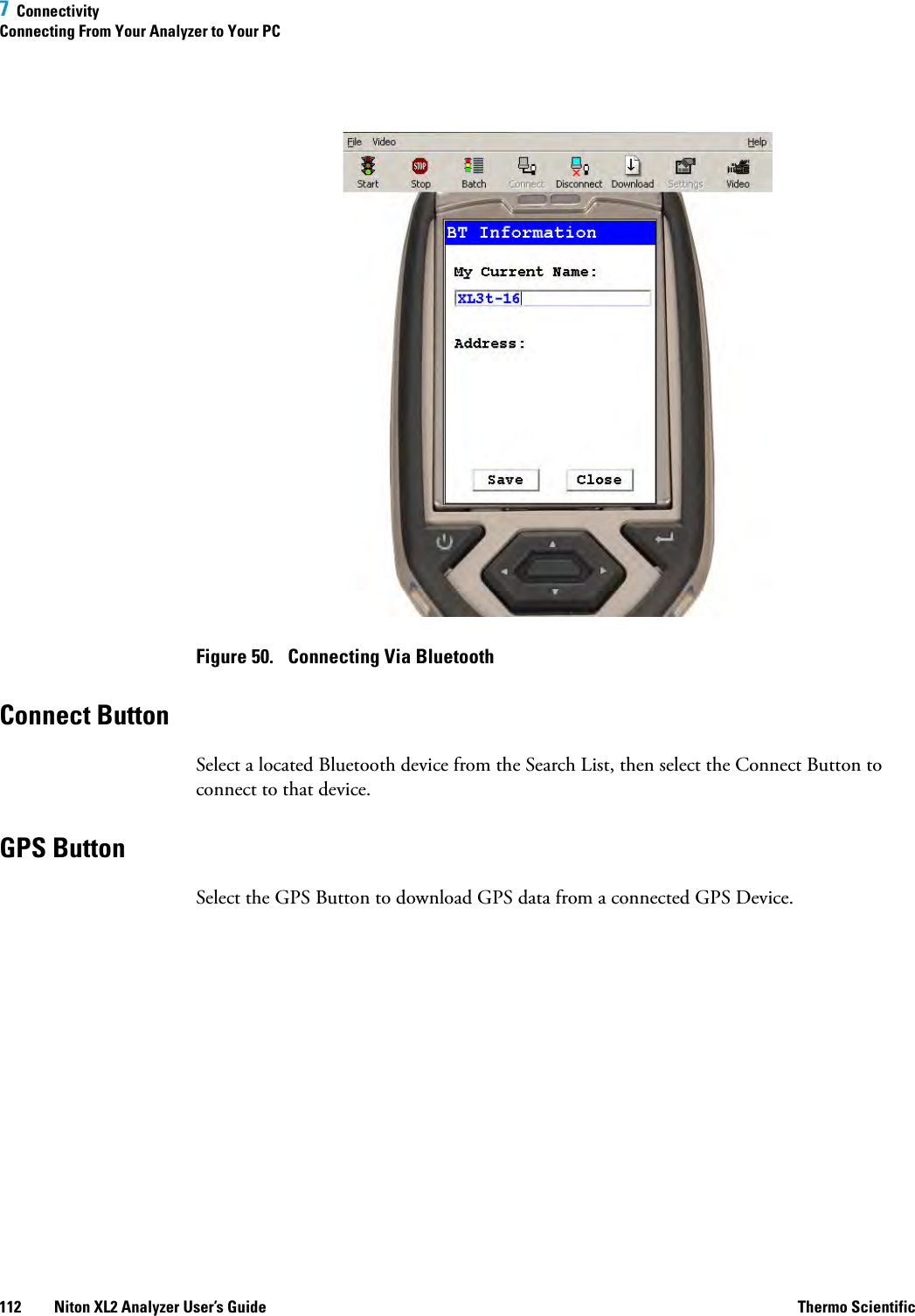 7 Connectivity
Connecting From Your Analyzer to Your PC

File Video Help
Start Stop Batch Connect Disconnect Download Settings Video

BT Information
My Current Name:
XL3t-16
Address:
Save Close

Figure 50. Connecting Via Bluetooth

Connect Button

Select a located Bluetooth device from the Search List, then select the Connect Button to connect to that device.

GPS Button

Select the GPS Button to download GPS data from a connected GPS Device.

112 Niton XL2 Analyzer User's Guide Thermo Scientific